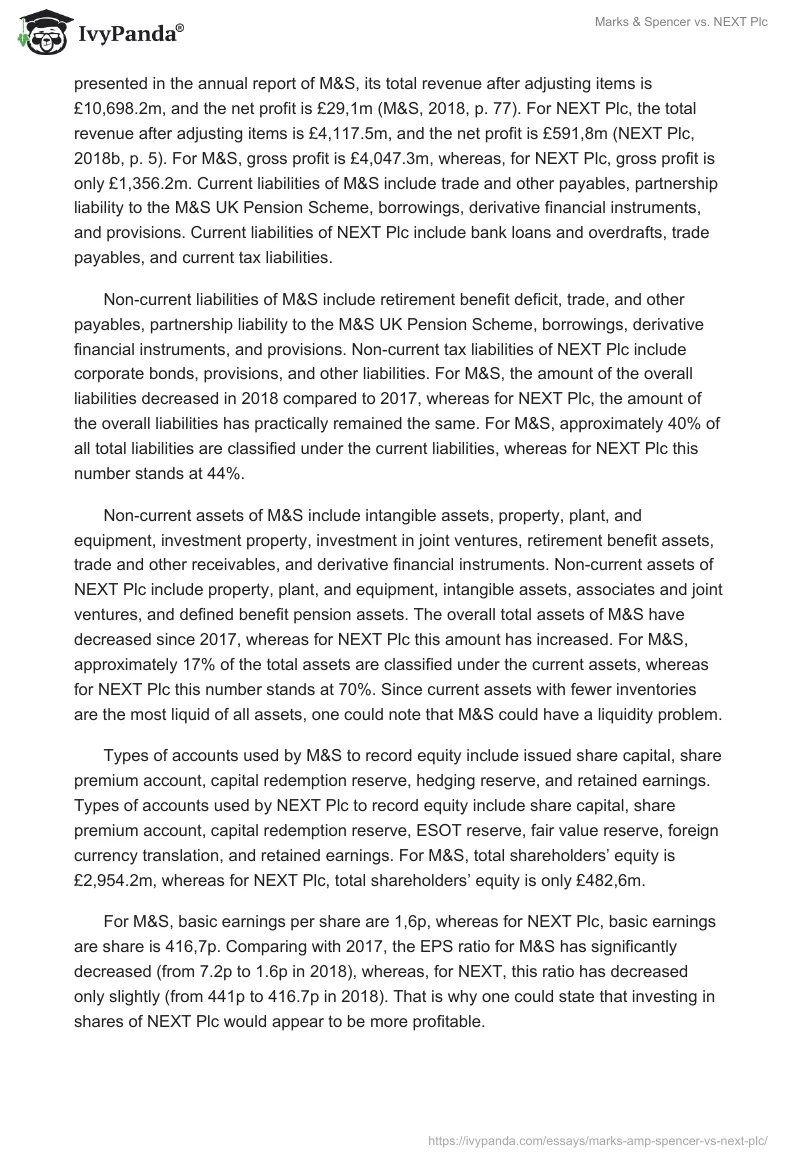 IvyPanda®

Marks & Spencer vs. NEXT Plc

presented in the annual report of M&S, its total revenue after adjusting items is £10,698.2m, and the net profit is £29,1m (M&S, 2018, p. 77). For NEXT Plc, the total revenue after adjusting items is £4,117.5m, and the net profit is £591,8m (NEXT Plc, 2018b, p. 5). For M&S, gross profit is £4,047.3m, whereas, for NEXT Plc, gross profit is only £1,356.2m. Current liabilities of M&S include trade and other payables, partnership liability to the M&S UK Pension Scheme, borrowings, derivative financial instruments, and provisions. Current liabilities of NEXT Plc include bank loans and overdrafts, trade payables, and current tax liabilities.

Non-current liabilities of M&S include retirement benefit deficit, trade, and other payables, partnership liability to the M&S UK Pension Scheme, borrowings, derivative financial instruments, and provisions. Non-current tax liabilities of NEXT Plc include corporate bonds, provisions, and other liabilities. For M&S, the amount of the overall liabilities decreased in 2018 compared to 2017, whereas for NEXT Plc, the amount of the overall liabilities has practically remained the same. For M&S, approximately 40% of all total liabilities are classified under the current liabilities, whereas for NEXT Plc this number stands at 44%.

Non-current assets of M&S include intangible assets, property, plant, and equipment, investment property, investment in joint ventures, retirement benefit assets, trade and other receivables, and derivative financial instruments. Non-current assets of NEXT Plc include property, plant, and equipment, intangible assets, associates and joint ventures, and defined benefit pension assets. The overall total assets of M&S have decreased since 2017, whereas for NEXT Plc this amount has increased. For M&S, approximately 17% of the total assets are classified under the current assets, whereas for NEXT Plc this number stands at 70%. Since current assets with fewer inventories are the most liquid of all assets, one could note that M&S could have a liquidity problem.

Types of accounts used by M&S to record equity include issued share capital, share premium account, capital redemption reserve, hedging reserve, and retained earnings. Types of accounts used by NEXT Plc to record equity include share capital, share premium account, capital redemption reserve, ESOT reserve, fair value reserve, foreign currency translation, and retained earnings. For M&S, total shareholders' equity is £2,954.2m, whereas for NEXT Plc, total shareholders' equity is only £482,6m.

For M&S, basic earnings per share are 1,6p, whereas for NEXT Plc, basic earnings are share is 416,7p. Comparing with 2017, the EPS ratio for M&S has significantly decreased (from 7.2p to 1.6p in 2018), whereas, for NEXT, this ratio has decreased only slightly (from 441p to 416.7p in 2018). That is why one could state that investing in shares of NEXT Plc would appear to be more profitable.

https://ivypanda.com/essays/marks-amp-spencer-vs-next-plc/